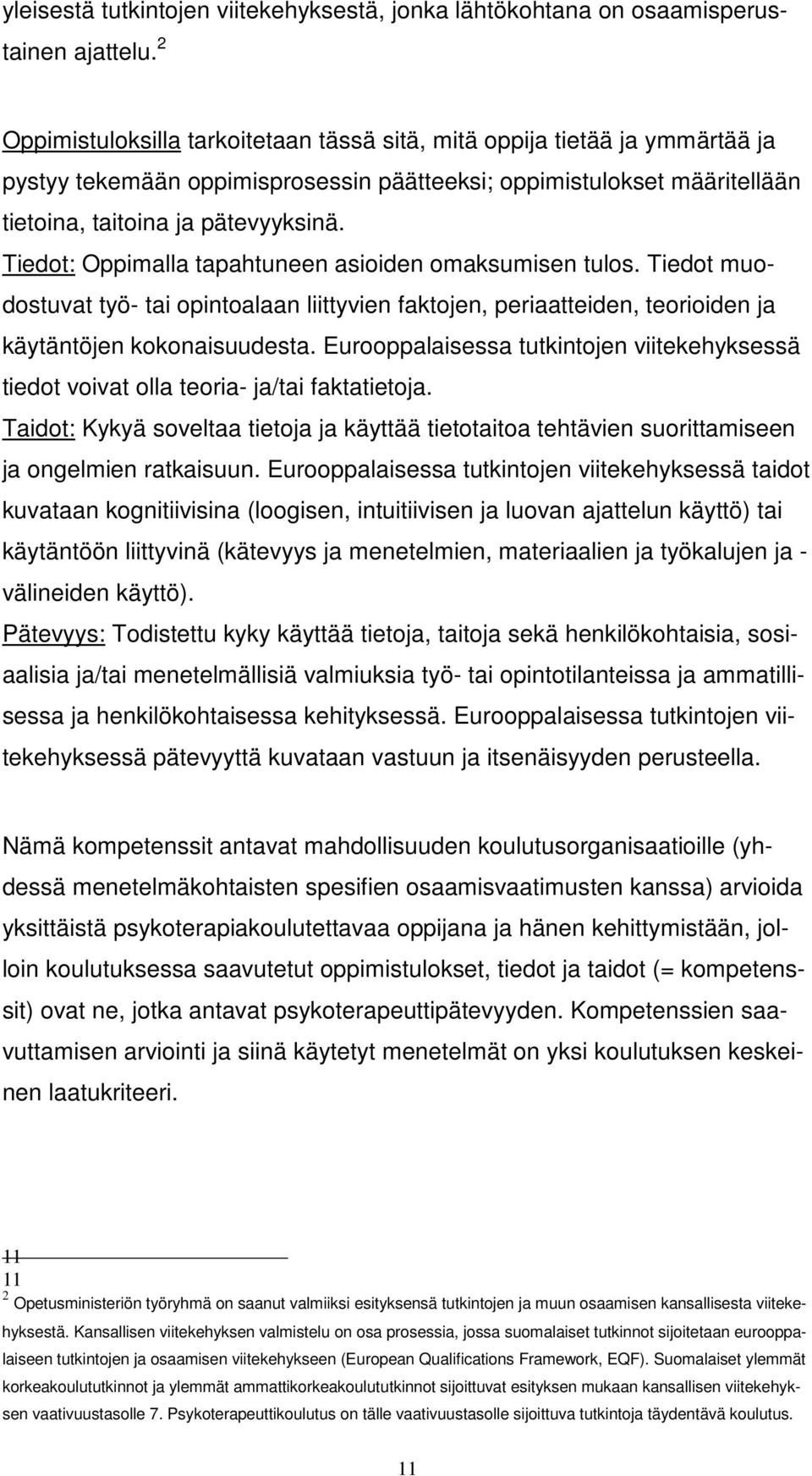 yleisestä tutkintojen viitekehyksestä, jonka lähtökohtana on osaamisperustainen ajattelu. $^2$

Oppimistuloksilla tarkoitetaan tässä sitä, mitä oppija tietää ja ymmärtää ja pystyy tekemään oppimisprosessin päätteeksi; oppimistulokset määritellään tietoina, taitoina ja pätevyyksinä.
Tiedot: Oppimalla tapahtuneen asioiden omaksumisen tulos. Tiedot muodostuvat työ- tai opintoalaan liittyvien faktojen, periaatteiden, teorioiden ja käytäntöjen kokonaisuudesta. Eurooppalaisessa tutkintojen viitekehyksessä tiedot voivat olla teoria- ja/tai faktatietoja.
Taidot: Kykyä soveltaa tietoja ja käyttää tietotaitoa tehtävien suorittamiseen ja ongelmien ratkaisuun. Eurooppalaisessa tutkintojen viitekehyksessä taidot kuvataan kognitiivisina (loogisen, intuitiivisen ja luovan ajattelun käyttö) tai käytäntöön liittyvinä (kätevyys ja menetelmien, materiaalien ja työkalujen ja -välineiden käyttö).
Pätevyys: Todistettu kyky käyttää tietoja, taitoja sekä henkilökohtaisia, sosiaalisia ja/tai menetelmällisiä valmiuksia työ- tai opintotilanteissa ja ammatillisessa ja henkilökohtaisessa kehityksessä. Eurooppalaisessa tutkintojen viitekehyksessä pätevyyttä kuvataan vastuun ja itsenäisyyden perusteella.

Nämä kompetenssit antavat mahdollisuuden koulutusorganisaatioille (yhdessä menetelmäkohtaisten spesifien osaamisvaatimusten kanssa) arvioida yksittäistä psykoterapiakoulutettavaa oppijana ja hänen kehittymistään, jolloin koulutuksessa saavutetut oppimistulokset, tiedot ja taidot (= kompetenssit) ovat ne, jotka antavat psykoterapeuttipätevyyden. Kompetenssien saavuttamisen arviointi ja siinä käytetyt menetelmät on yksi koulutuksen keskeinen laatukriteeri.

11
11
$^2$ Opetusministeriön työryhmä on saanut valmiiksi esityksensä tutkintojen ja muun osaamisen kansallisesta viitekehyksestä. Kansallisen viitekehyksen valmistelu on osa prosessia, jossa suomalaiset tutkinnot sijoitetaan eurooppalaiseen tutkintojen ja osaamisen viitekehykseen (European Qualifications Framework, EQF). Suomalaiset ylemmät korkeakoulututkinnot ja ylemmät ammattikorkeakoulututkinnot sijoittuvat esityksen mukaan kansallisen viitekehyksen vaativuustasolle 7. Psykoterapeuttikoulutus on tälle vaativuustasolle sijoittuva tutkintoja täydentävä koulutus.

11